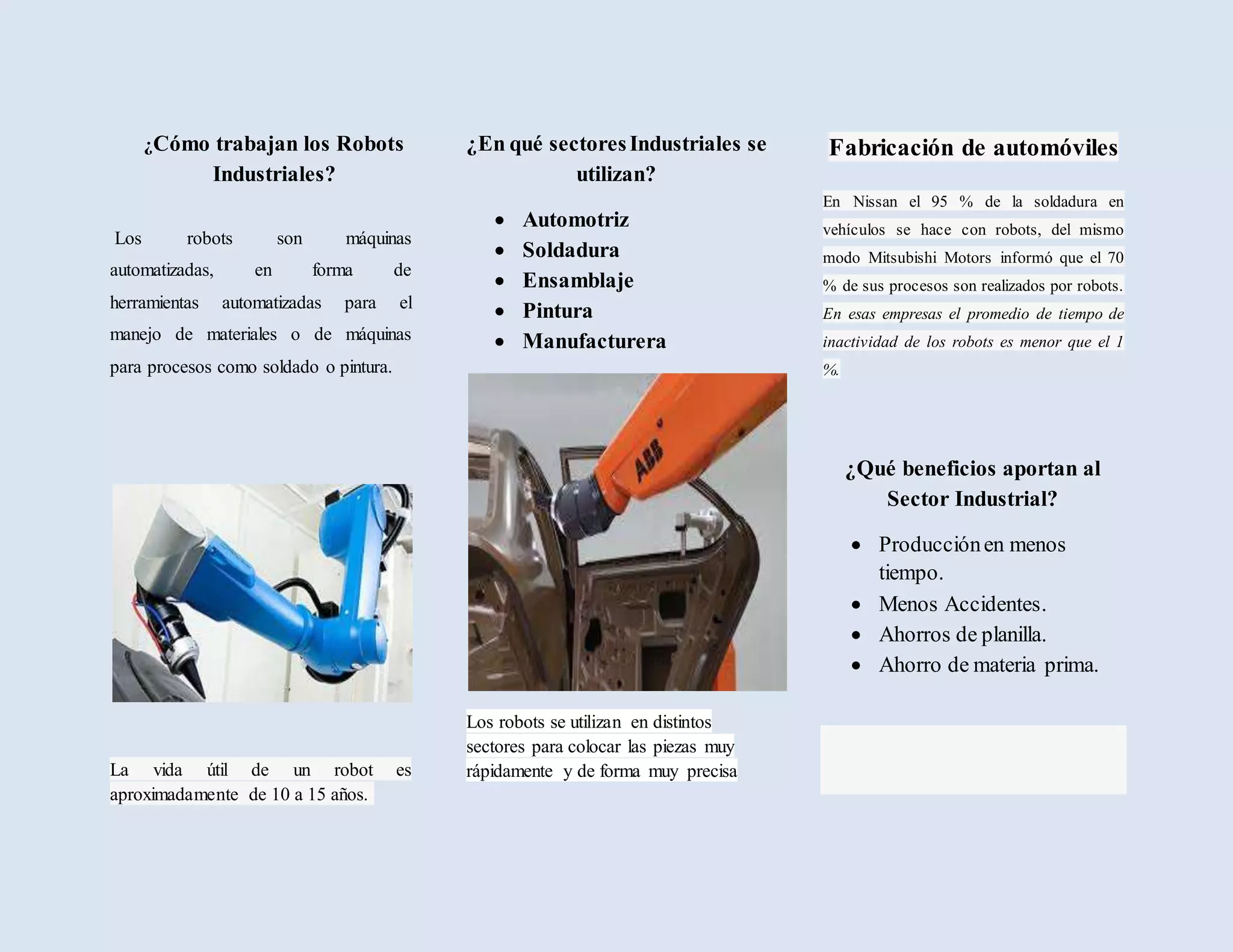 ¿Cómo trabajan los Robots Industriales?

Los robots son máquinas automatizadas, en forma de herramientas automatizadas para el manejo de materiales o de máquinas para procesos como soldado o pintura.

La vida útil de un robot es aproximadamente de 10 a 15 años.

¿En qué sectores Industriales se utilizan?

- Automotriz
- Soldadura
- Ensamblaje
- Pintura
- Manufacturera

ABB

Los robots se utilizan en distintos sectores para colocar las piezas muy rápidamente y de forma muy precisa

Fabricación de automóviles

En Nissan el 95 % de la soldadura en vehículos se hace con robots, del mismo modo Mitsubishi Motors informó que el 70 % de sus procesos son realizados por robots. En esas empresas el promedio de tiempo de inactividad de los robots es menor que el 1 %.

¿Qué beneficios aportan al Sector Industrial?

- Producción en menos tiempo.
- Menos Accidentes.
- Ahorros de planilla.
- Ahorro de materia prima.